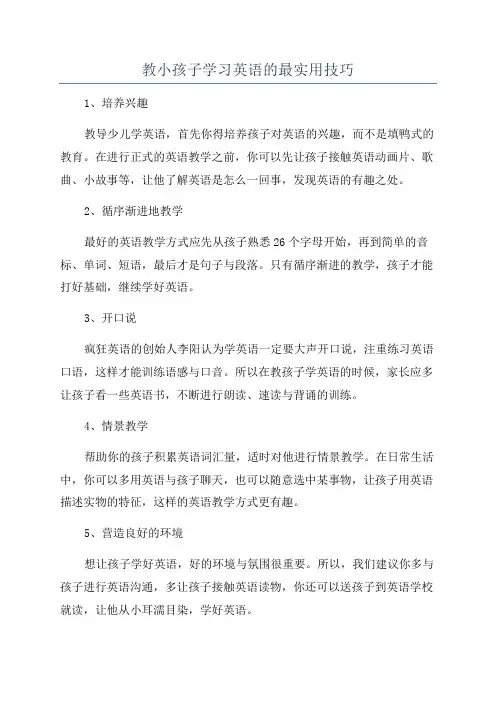 教小孩子学习英语的最实用技巧

1、培养兴趣

教导少儿学英语，首先你得培养孩子对英语的兴趣，而不是填鸭式的教育。在进行正式的英语教学之前，你可以先让孩子接触英语动画片、歌曲、小故事等，让他了解英语是怎么一回事，发现英语的有趣之处。

2、循序渐进地教学

最好的英语教学方式应先从孩子熟悉26个字母开始，再到简单的音标、单词、短语，最后才是句子与段落。只有循序渐进的教学，孩子才能打好基础，继续学好英语。

3、开口说

疯狂英语的创始人李阳认为学英语一定要大声开口说，注重练习英语口语，这样才能训练语感与口音。所以在教孩子学英语的时候，家长应多让孩子看一些英语书，不断进行朗读、速读与背诵的训练。

4、情景教学

帮助你的孩子积累英语词汇量，适时对他进行情景教学。在日常生活中，你可以多用英语与孩子聊天，也可以随意选中某事物，让孩子用英语描述实物的特征，这样的英语教学方式更有趣。

5、营造良好的环境

想让孩子学好英语，好的环境与氛围很重要。所以，我们建议你多与孩子进行英语沟通，多让孩子接触英语读物，你还可以送孩子到英语学校就读，让他从小耳濡目染，学好英语。